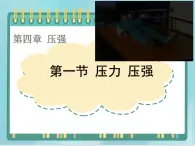 第四章 压强

第一节 压力 压强